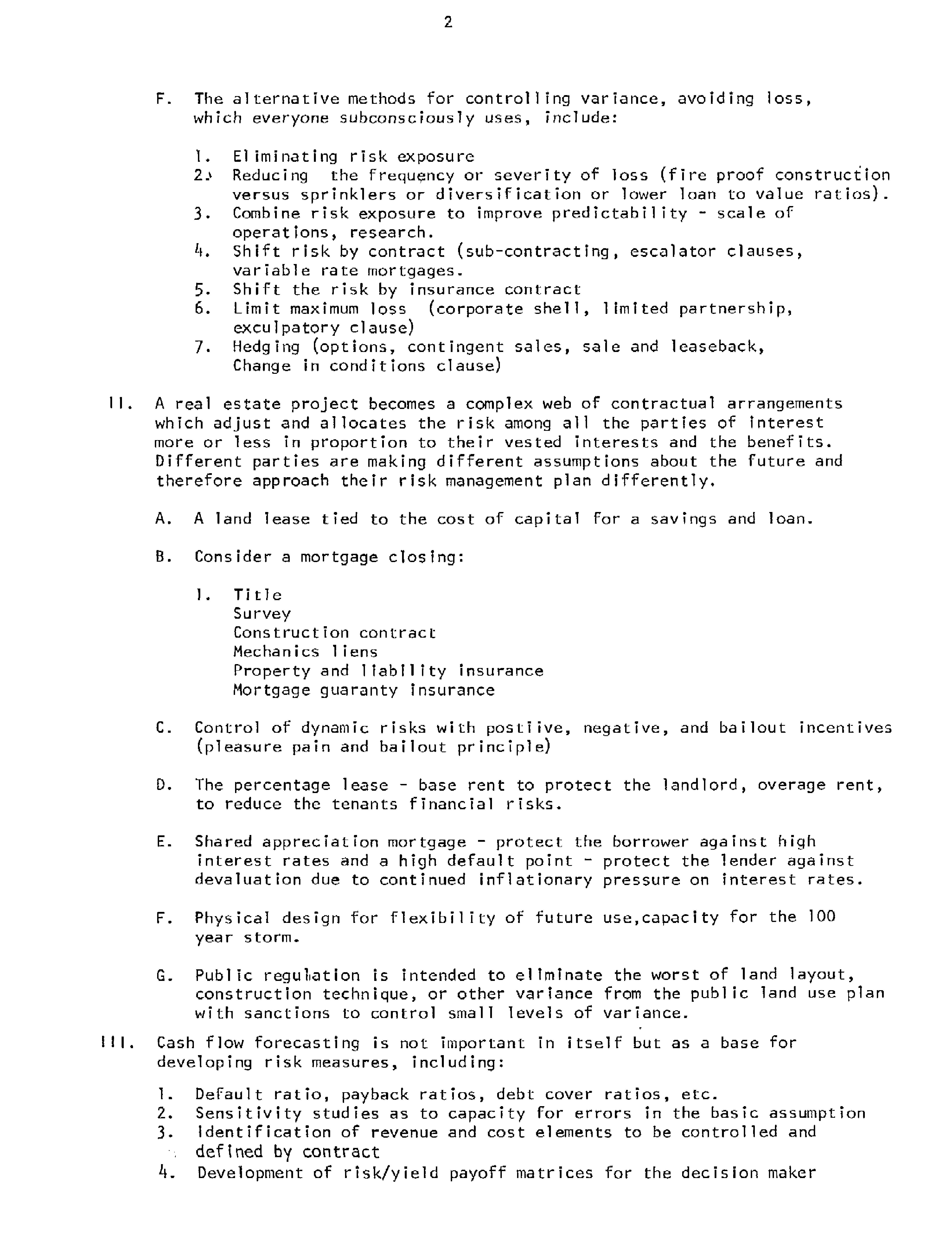 2

F. The alternative methods for controlling variance, avoiding loss, which everyone subconsciously uses, include:

1. Eliminating risk exposure
2. Reducing the frequency or severity of loss (fire proof construction versus sprinklers or diversification or lower loan to value ratios).
3. Combine risk exposure to improve predictability - scale of operations, research.
4. Shift risk by contract (sub-contracting, escalator clauses, variable rate mortgages.
5. Shift the risk by insurance contract
6. Limit maximum loss (corporate shell, limited partnership, exculpatory clause)
7. Hedging (options, contingent sales, sale and leaseback, Change in conditions clause)

II. A real estate project becomes a complex web of contractual arrangements which adjust and allocates the risk among all the parties of interest more or less in proportion to their vested interests and the benefits. Different parties are making different assumptions about the future and therefore approach their risk management plan differently.

A. A land lease tied to the cost of capital for a savings and loan.

B. Consider a mortgage closing:

1. Title
Survey
Construction contract
Mechanics liens
Property and liability insurance
Mortgage guaranty insurance

C. Control of dynamic risks with postiive, negative, and bailout incentives (pleasure pain and bailout principle)

D. The percentage lease - base rent to protect the landlord, overage rent, to reduce the tenants financial risks.

E. Shared appreciation mortgage - protect the borrower against high interest rates and a high default point - protect the lender against devaluation due to continued inflationary pressure on interest rates.

F. Physical design for flexibility of future use,capacity for the 100 year storm.

G. Public regulation is intended to eliminate the worst of land layout, construction technique, or other variance from the public land use plan with sanctions to control small levels of variance.

III. Cash flow forecasting is not important in itself but as a base for developing risk measures, including:

1. Default ratio, payback ratios, debt cover ratios, etc.
2. Sensitivity studies as to capacity for errors in the basic assumption
3. Identification of revenue and cost elements to be controlled and defined by contract
4. Development of risk/yield payoff matrices for the decision maker